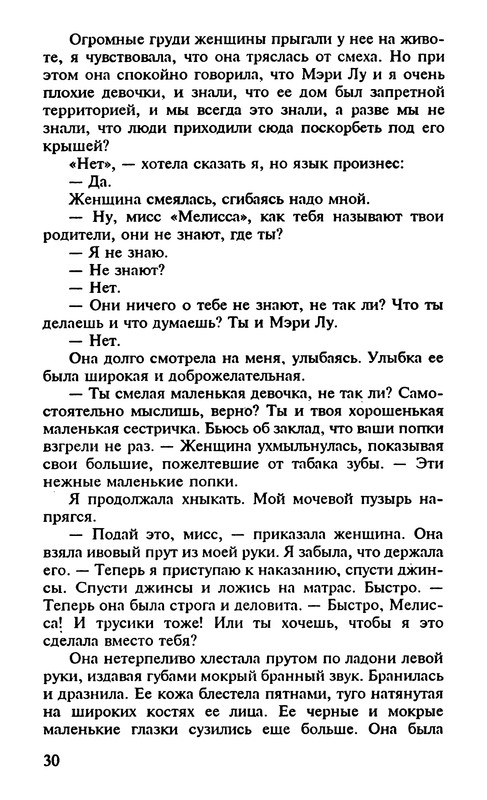 Огромные груди женщины прыгали у нее на животе, я чувствовала, что она тряслась от смеха. Но при этом она спокойно говорила, что Мэри Лу и я очень плохие девочки, и знали, что ее дом был запретной территорией, и мы всегда это знали, а разве мы не знали, что люди приходили сюда поскорбеть под его крышей?

«Нет», — хотела сказать я, но язык произнес:

— Да.

Женщина смеялась, сгибаясь надо мной.

— Ну, мисс «Мелисса», как тебя называют твои родители, они не знают, где ты?

— Я не знаю.

— Не знают?

— Нет.

— Они ничего о тебе не знают, не так ли? Что ты делаешь и что думаешь? Ты и Мэри Лу.

— Нет.

Она долго смотрела на меня, улыбаясь. Улыбка ее была широкая и доброжелательная.

— Ты смелая маленькая девочка, не так ли? Самостоятельно мыслишь, верно? Ты и твоя хорошенькая маленькая сестричка. Бьюсь об заклад, что ваши попки взгрели не раз. — Женщина ухмыльнулась, показывая свои большие, пожелтевшие от табака зубы. — Эти нежные маленькие попки.

Я продолжала хныкать. Мой мочевой пузырь напрягся.

— Подай это, мисс, — приказала женщина. Она взяла ивовый прут из моей руки. Я забыла, что держала его. — Теперь я приступаю к наказанию, спусти джинсы. Спусти джинсы и ложись на матрас. Быстро. — Теперь она была строга и деловита. — Быстро, Мелисса! И трусики тоже! Или ты хочешь, чтобы я это сделала вместо тебя?

Она нетерпеливо хлестала прутом по ладони левой руки, издавая губами мокрый бранный звук. Бранилась и дразнила. Ее кожа блестела пятнами, туго натянутая на широких костях ее лица. Ее черные и мокрые маленькие глазки сузились еще больше. Она была

30